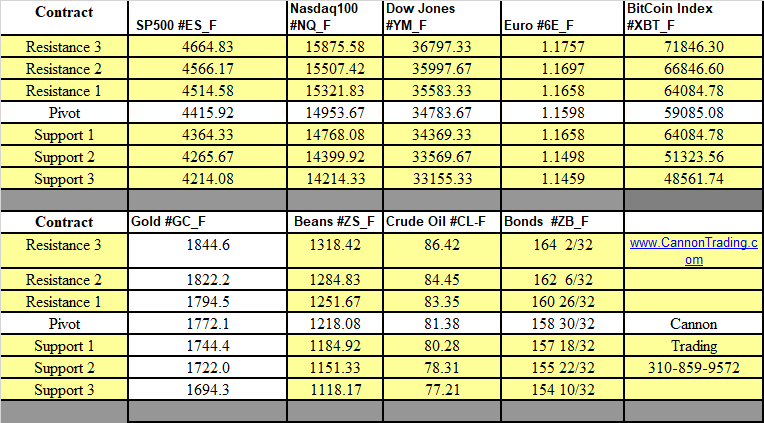 | Contract | SP500 #ES_F | Nasdaq100 #NQ_F | Dow Jones #YM_F | Euro #6E_F | BitCoin Index #XBT_F |
|---|---|---|---|---|---|
| Resistance 3 | 4664.83 | 15875.58 | 36797.33 | 1.1757 | 71846.30 |
| Resistance 2 | 4566.17 | 15507.42 | 35997.67 | 1.1697 | 66846.60 |
| Resistance 1 | 4514.58 | 15321.83 | 35583.33 | 1.1658 | 64084.78 |
| Pivot | 4415.92 | 14953.67 | 34783.67 | 1.1598 | 59085.08 |
| Support 1 | 4364.33 | 14768.08 | 34369.33 | 1.1658 | 64084.78 |
| Support 2 | 4265.67 | 14399.92 | 33569.67 | 1.1498 | 51323.56 |
| Support 3 | 4214.08 | 14214.33 | 33155.33 | 1.1459 | 48561.74 |
| | | | | | |
| Contract | Gold #GC_F | Beans #ZS_F | Crude Oil #CL-F | Bonds #ZB_F | |
| Resistance 3 | 1844.6 | 1318.42 | 86.42 | 164 2/32 | www.CannonTrading.com |
| Resistance 2 | 1822.2 | 1284.83 | 84.45 | 162 6/32 | |
| Resistance 1 | 1794.5 | 1251.67 | 83.35 | 160 26/32 | |
| Pivot | 1772.1 | 1218.08 | 81.38 | 158 30/32 | Cannon |
| Support 1 | 1744.4 | 1184.92 | 80.28 | 157 18/32 | Trading |
| Support 2 | 1722.0 | 1151.33 | 78.31 | 155 22/32 | 310-859-9572 |
| Support 3 | 1694.3 | 1118.17 | 77.21 | 154 10/32 | |